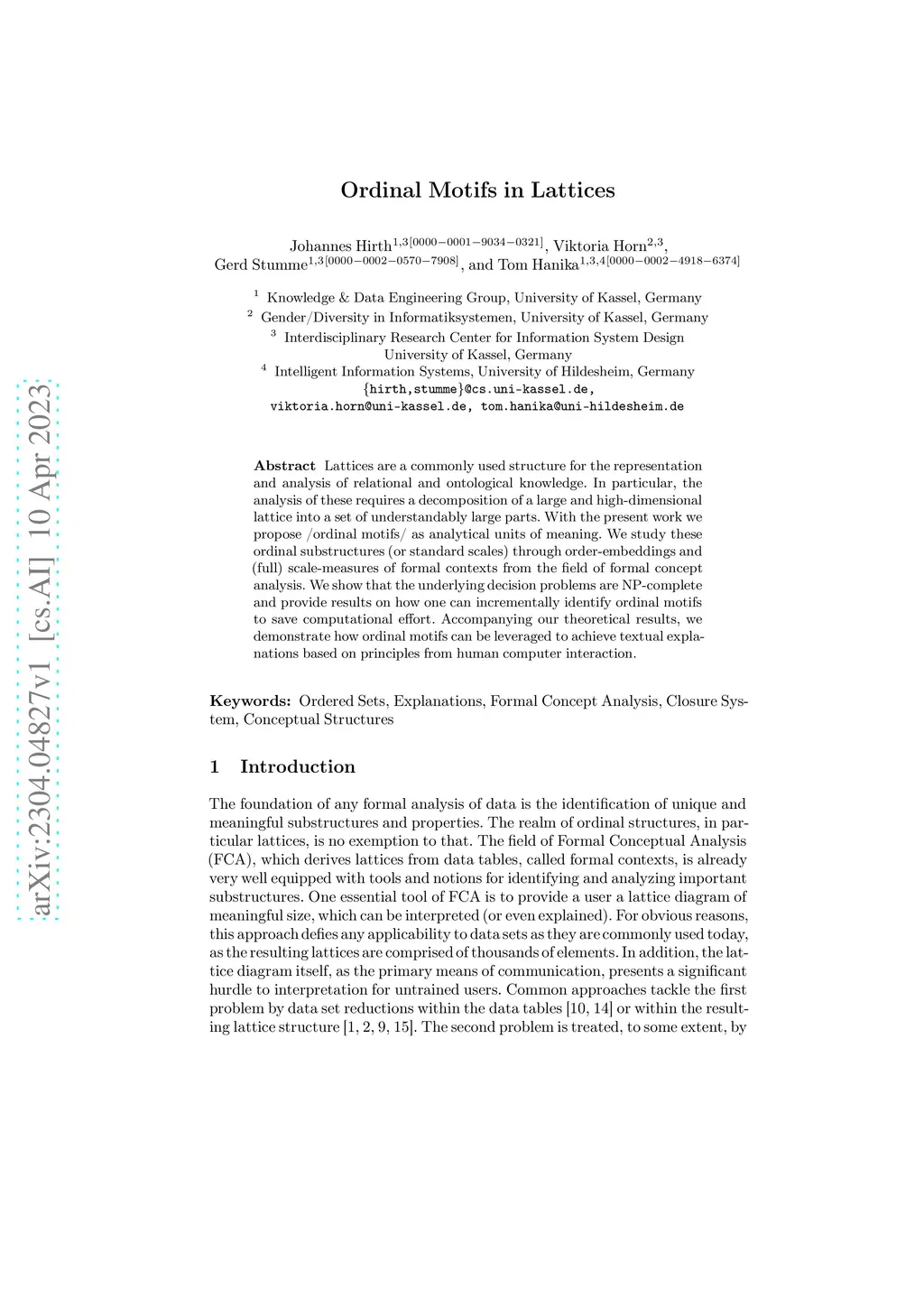 arXiv:2304.04827v1 [cs.AI] 10 Apr 2023

Ordinal Motifs in Lattices

Johannes Hirth$^{1,3[0000-0001-9034-0321]}$, Viktoria Horn$^{2,3}$, Gerd Stumme$^{1,3[0000-0002-0570-7908]}$, and Tom Hanika$^{1,3,4[0000-0002-4918-6374]}$

$^1$ Knowledge & Data Engineering Group, University of Kassel, Germany
$^2$ Gender/Diversity in Informatiksystemen, University of Kassel, Germany
$^3$ Interdisciplinary Research Center for Information System Design University of Kassel, Germany
$^4$ Intelligent Information Systems, University of Hildesheim, Germany
{hirth,stumme}@cs.uni-kassel.de, viktoria.horn@uni-kassel.de, tom.hanika@uni-hildesheim.de

Abstract Lattices are a commonly used structure for the representation and analysis of relational and ontological knowledge. In particular, the analysis of these requires a decomposition of a large and high-dimensional lattice into a set of understandably large parts. With the present work we propose /ordinal motifs/ as analytical units of meaning. We study these ordinal substructures (or standard scales) through order-embeddings and (full) scale-measures of formal contexts from the field of formal concept analysis. We show that the underlying decision problems are NP-complete and provide results on how one can incrementally identify ordinal motifs to save computational effort. Accompanying our theoretical results, we demonstrate how ordinal motifs can be leveraged to achieve textual explanations based on principles from human computer interaction.

Keywords: Ordered Sets, Explanations, Formal Concept Analysis, Closure System, Conceptual Structures

1 Introduction

The foundation of any formal analysis of data is the identification of unique and meaningful substructures and properties. The realm of ordinal structures, in particular lattices, is no exemption to that. The field of Formal Conceptual Analysis (FCA), which derives lattices from data tables, called formal contexts, is already very well equipped with tools and notions for identifying and analyzing important substructures. One essential tool of FCA is to provide a user a lattice diagram of meaningful size, which can be interpreted (or even explained). For obvious reasons, this approach defies any applicability to data sets as they are commonly used today, as the resulting lattices are comprised of thousands of elements. In addition, the lattice diagram itself, as the primary means of communication, presents a significant hurdle to interpretation for untrained users. Common approaches tackle the first problem by data set reductions within the data tables [10, 14] or within the resulting lattice structure [1, 2, 9, 15]. The second problem is treated, to some extent, by